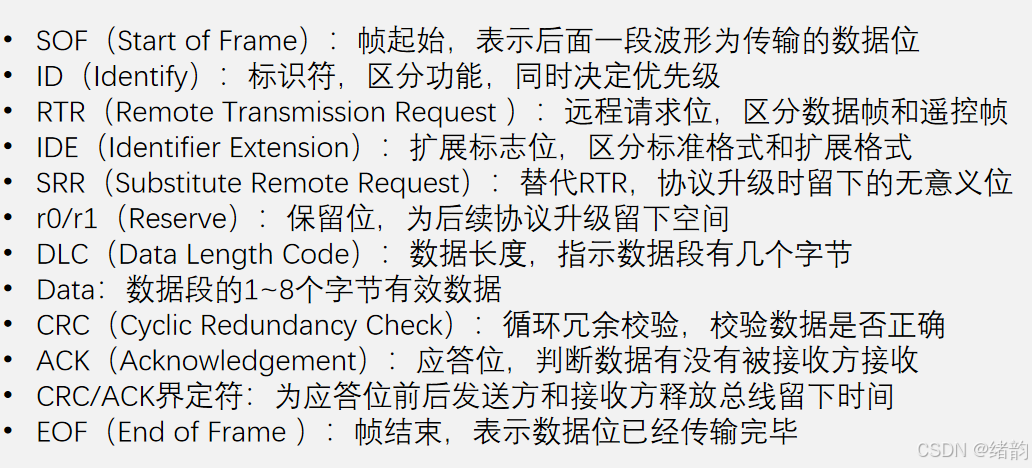 • SOF（Start of Frame）：帧起始，表示后面一段波形为传输的数据位
• ID（Identify）：标识符，区分功能，同时决定优先级
• RTR（Remote Transmission Request ）：远程请求位，区分数据帧和遥控帧
• IDE（Identifier Extension）：扩展标志位，区分标准格式和扩展格式
• SRR（Substitute Remote Request）：替代RTR，协议升级时留下的无意义位
• r0/r1（Reserve）：保留位，为后续协议升级留下空间
• DLC（Data Length Code）：数据长度，指示数据段有几个字节
• Data：数据段的1~8个字节有效数据
• CRC（Cyclic Redundancy Check）：循环冗余校验，校验数据是否正确
• ACK（Acknowledgement）：应答位，判断数据有没有被接收方接收
• CRC/ACK界定符：为应答位前后发送方和接收方释放总线留下时间
• EOF（End of Frame ）：帧结束，表示数据位已经传输完毕
CSDN @绪韵